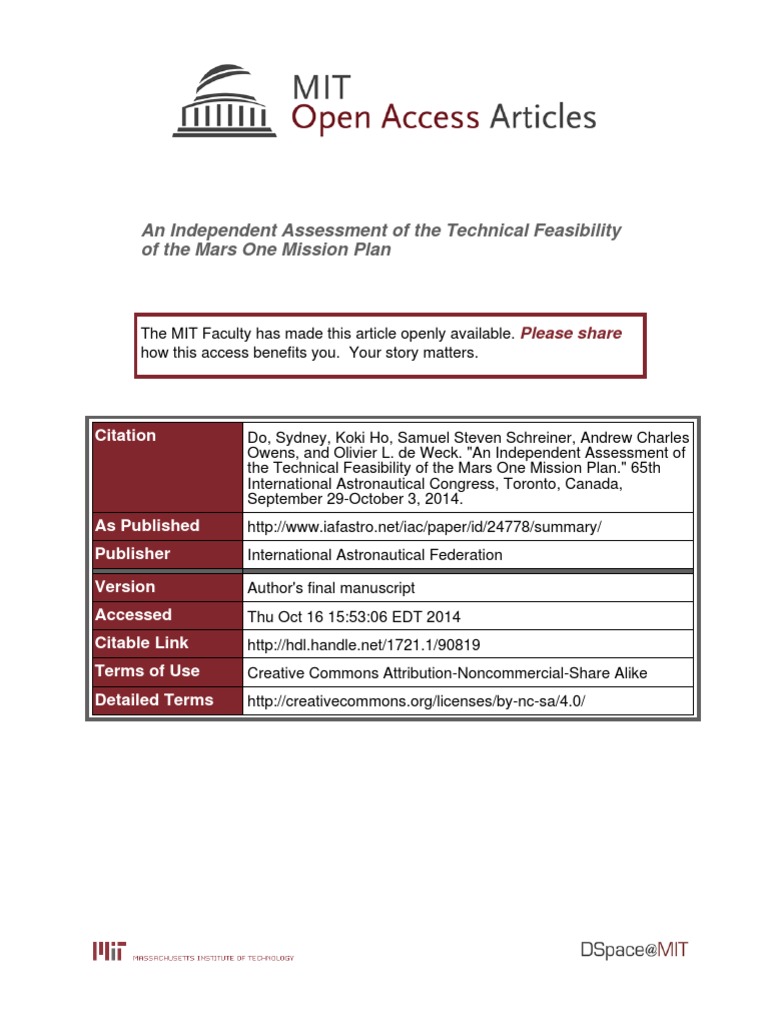 MIT
Open Access Articles

An Independent Assessment of the Technical Feasibility of the Mars One Mission Plan

The MIT Faculty has made this article openly available. Please share how this access benefits you. Your story matters.

| Citation | Do, Sydney, Koki Ho, Samuel Steven Schreiner, Andrew Charles Owens, and Olivier L. de Weck. "An Independent Assessment of the Technical Feasibility of the Mars One Mission Plan." 65th International Astronautical Congress, Toronto, Canada, September 29-October 3, 2014. |
|---|---|
| As Published | http://www.iafastro.net/iac/paper/id/24778/summary/ |
| Publisher | International Astronautical Federation |
| Version | Author's final manuscript |
| Accessed | Thu Oct 16 15:53:06 EDT 2014 |
| Citable Link | http://hdl.handle.net/1721.1/90819 |
| Terms of Use | Creative Commons Attribution-Noncommercial-Share Alike |
| Detailed Terms | http://creativecommons.org/licenses/by-nc-sa/4.0/ |

MIT MASSACHUSETTS INSTITUTE OF TECHNOLOGY

DSpace@MIT